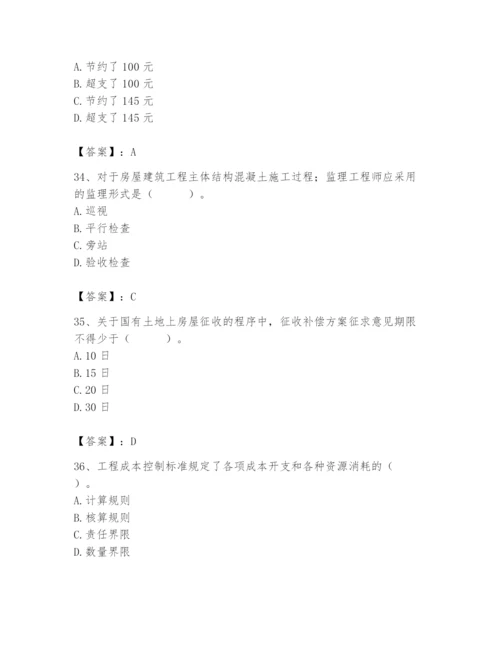 A. 节约了 100 元
B. 超支了 100 元
C. 节约了 145 元
D. 超支了 145 元

【答案】：A

34、对于房屋建筑工程主体结构混凝土施工过程；监理工程师应采用的监理形式是（　　）。
A. 巡视
B. 平行检查
C. 旁站
D. 验收检查

【答案】：C

35、关于国有土地上房屋征收的程序中，征收补偿方案征求意见期限不得少于（　　）。
A. 10 日
B. 15 日
C. 20 日
D. 30 日

【答案】：D

36、工程成本控制标准规定了各项成本开支和各种资源消耗的（　　）。
A. 计算规则
B. 核算规则
C. 责任界限
D. 数量界限